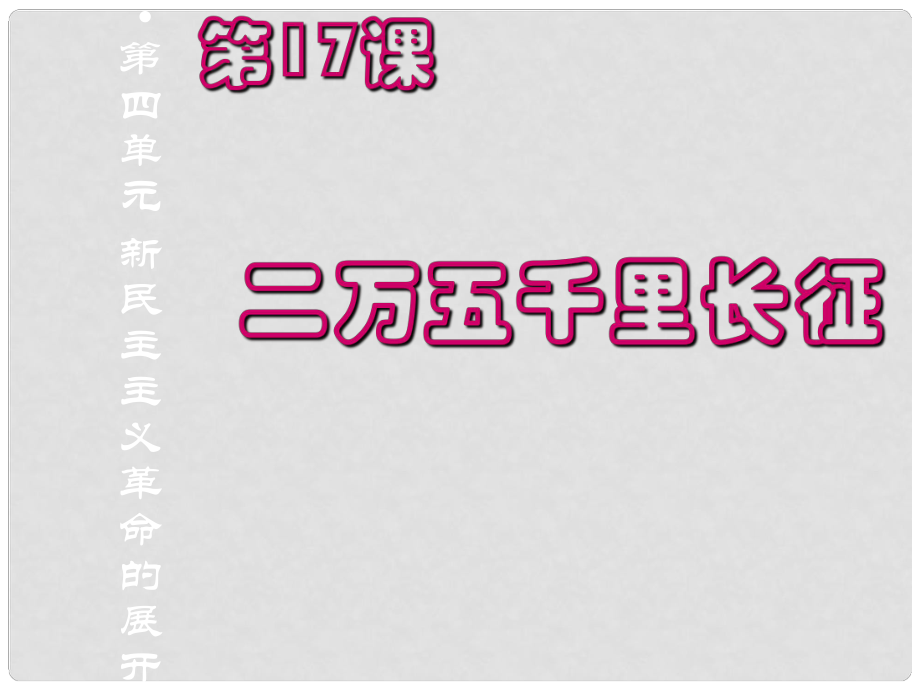 第四单元 新民主主义革命的展开

第17课

二万五千里长征